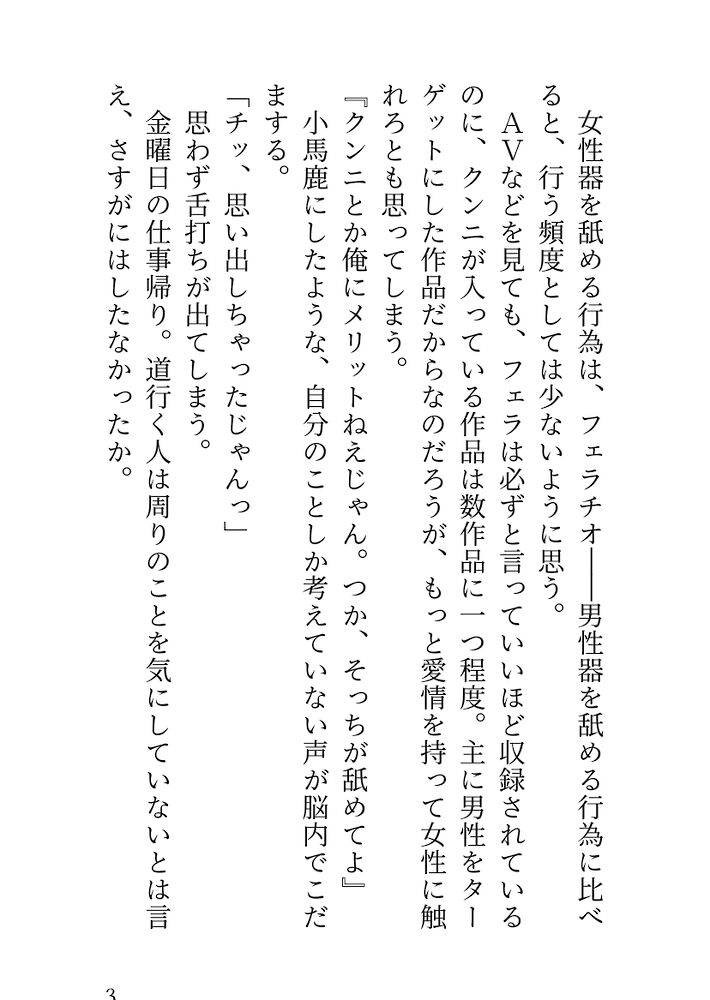 女性器を舐める行為は、フェラチオ——男性器を舐める行為に比べると、行う頻度としては少ないように思う。

ＡＶなどを見ても、フェラは必ずと言っていいほど収録されているのに、クンニが入っている作品は数作品に一つ程度。主に男性をターゲットにした作品だからなのだろうが、もっと愛情を持って女性に触れろとも思ってしまう。

『クンニとか俺にメリットねえじゃん。つか、そっちが舐めてよ』

小馬鹿にしたような、自分のことしか考えていない声が脳内でこだまする。

「チッ、思い出しちゃったじゃんっ」

思わず舌打ちが出てしまう。

金曜日の仕事帰り。道行く人は周りのことを気にしていないとは言え、さすがにはしたなかったか。

3